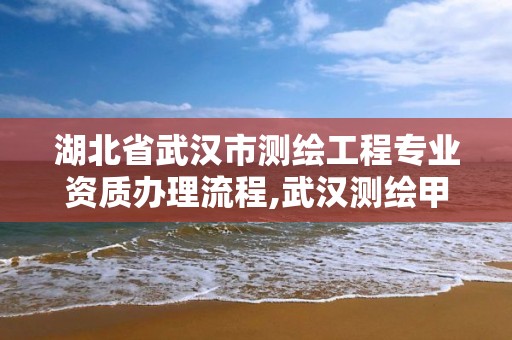 湖北省武汉市测绘工程专业资质办理流程,武汉测绘甲